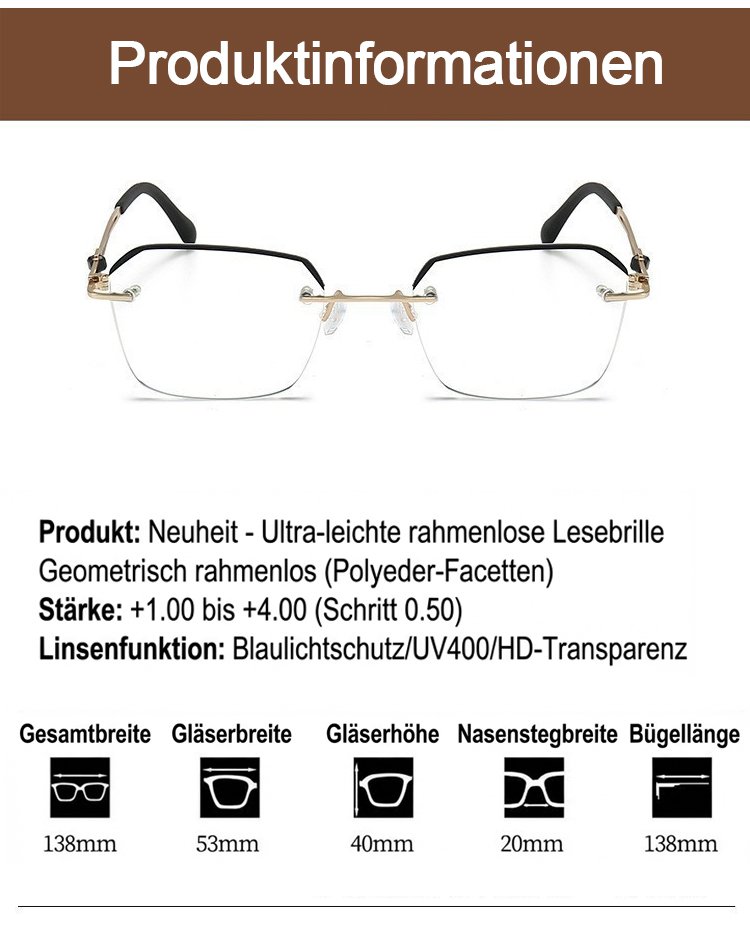 Produktinformationen

Produkt: Neuheit - Ultra-leichte rahmenlose Lesebrille Geometrisch rahmenlos (Polyeder-Facetten)
Stärke: +1.00 bis +4.00 (Schritt 0.50)
Linsenfunktion: Blaulichtschutz/UV400/HD-Transparenz

Gesamtbreite
138mm

Gläserbreite
53mm

Gläserhöhe
40mm

Nasenstegbreite
20mm

Bügellänge
138mm